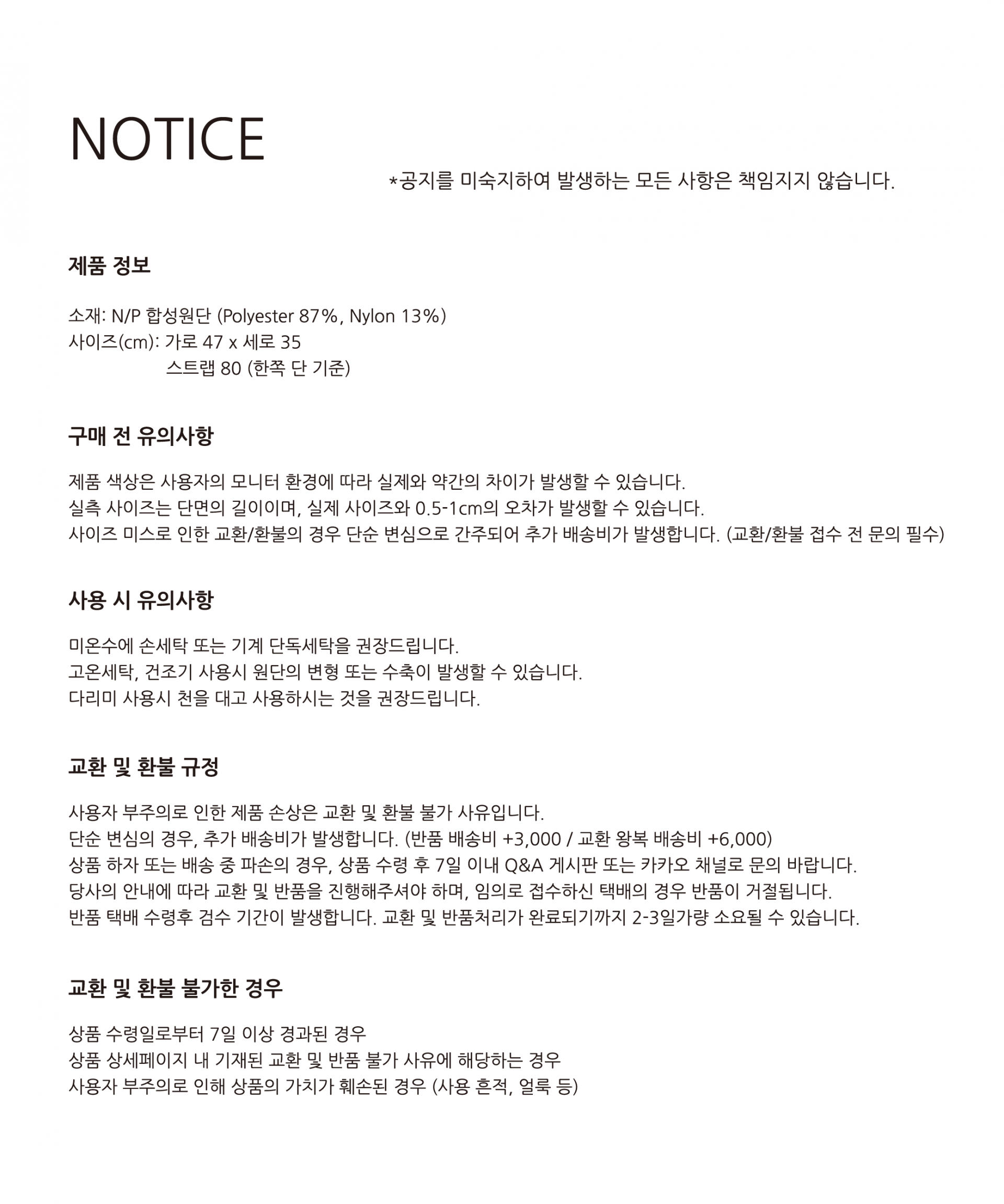 NOTICE

*공지를 미숙지하여 발생하는 모든 사항은 책임지지 않습니다.

제품 정보

소재: N/P 합성원단 (Polyester 87%, Nylon 13%)
사이즈(cm): 가로 47 x 세로 35
스트랩 80 (한쪽 단 기준)

구매 전 유의사항

제품 색상은 사용자의 모니터 환경에 따라 실제와 약간의 차이가 발생할 수 있습니다.
실측 사이즈는 단면의 길이이며, 실제 사이즈와 0.5-1cm의 오차가 발생할 수 있습니다.
사이즈 미스로 인한 교환/환불의 경우 단순 변심으로 간주되어 추가 배송비가 발생합니다. (교환/환불 접수 전 문의 필수)

사용 시 유의사항

미온수에 손세탁 또는 기계 단독세탁을 권장드립니다.
고온세탁, 건조기 사용시 원단의 변형 또는 수축이 발생할 수 있습니다.
다리미 사용시 천을 대고 사용하시는 것을 권장드립니다.

교환 및 환불 규정

사용자 부주의로 인한 제품 손상은 교환 및 환불 불가 사유입니다.
단순 변심의 경우, 추가 배송비가 발생합니다. (반품 배송비 +3,000 / 교환 왕복 배송비 +6,000)
상품 하자 또는 배송 중 파손의 경우, 상품 수령 후 7일 이내 Q&A 게시판 또는 카카오 채널로 문의 바랍니다.
당사의 안내에 따라 교환 및 반품을 진행해주셔야 하며, 임의로 접수하신 택배의 경우 반품이 거절됩니다.
반품 택배 수령후 검수 기간이 발생합니다. 교환 및 반품처리가 완료되기까지 2-3일가량 소요될 수 있습니다.

교환 및 환불 불가한 경우

상품 수령일로부터 7일 이상 경과된 경우
상품 상세페이지 내 기재된 교환 및 반품 불가 사유에 해당하는 경우
사용자 부주의로 인해 상품의 가치가 훼손된 경우 (사용 흔적, 얼룩 등)